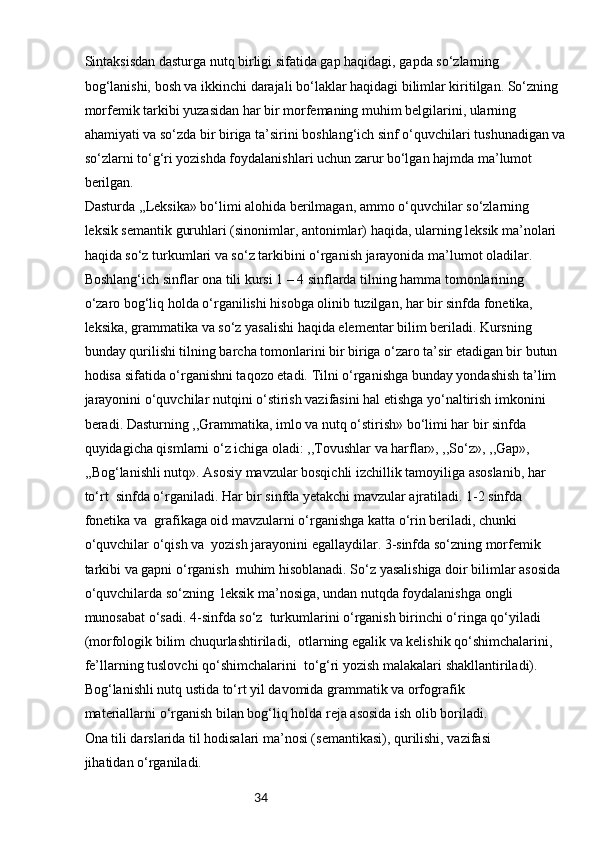 Sintaksisdan dasturga nutq birligi sifatida gap haqidagi, gapda so‘zlarning bog‘lanishi, bosh va ikkinchi darajali bo‘laklar haqidagi bilimlar kiritilgan. So‘zning morfemik tarkibi yuzasidan har bir morfemaning muhim belgilarini, ularning ahamiyati va so‘zda bir biriga ta’sirini boshlang‘ich sinf o‘quvchilari tushunadigan va so‘zlarni to‘g‘ri yozishda foydalanishlari uchun zarur bo‘lgan hajmda ma’lumot berilgan.
Dasturda ,,Leksika» bo‘limi alohida berilmagan, ammo o‘quvchilar so‘zlarning leksik semantik guruhlari (sinonimlar, antonimlar) haqida, ularning leksik ma’nolari haqida so‘z turkumlari va so‘z tarkibini o‘rganish jarayonida ma’lumot oladilar.
Boshlang‘ich sinflar ona tili kursi 1 – 4 sinflarda tilning hamma tomonlarining o‘zaro bog‘liq holda o‘rganilishi hisobga olinib tuzilgan, har bir sinfda fonetika, leksika, grammatika va so‘z yasalishi haqida elementar bilim beriladi. Kursning bunday qurilishi tilning barcha tomonlarini bir biriga o‘zaro ta’sir etadigan bir butun hodisa sifatida o‘rganishni taqozo etadi. Tilni o‘rganishga bunday yondashish ta’lim jarayonini o‘quvchilar nutqini o‘stirish vazifasini hal etishga yo‘naltirish imkonini beradi. Dasturning ,,Grammatika, imlo va nutq o‘stirish» bo‘limi har bir sinfda quyidagicha qismlarni o‘z ichiga oladi: ,,Tovushlar va harflar», ,,So‘z», ,,Gap», ,,Bog‘lanishli nutq». Asosiy mavzular bosqichli izchillik tamoyiliga asoslanib, har to‘rt  sinfda o‘rganiladi. Har bir sinfda yetakchi mavzular ajratiladi. 1-2 sinfda fonetika va  grafikaga oid mavzularni o‘rganishga katta o‘rin beriladi, chunki o‘quvchilar o‘qish va  yozish jarayonini egallaydilar. 3-sinfda so‘zning morfemik tarkibi va gapni o‘rganish  muhim hisoblanadi. So‘z yasalishiga doir bilimlar asosida o‘quvchilarda so‘zning  leksik ma’nosiga, undan nutqda foydalanishga ongli munosabat o‘sadi. 4-sinfda so‘z  turkumlarini o‘rganish birinchi o‘ringa qo‘yiladi (morfologik bilim chuqurlashtiriladi,  otlarning egalik va kelishik qo‘shimchalarini, fe’llarning tuslovchi qo‘shimchalarini  to‘g‘ri yozish malakalari shakllantiriladi). Bog‘lanishli nutq ustida to‘rt yil davomida grammatik va orfografik materiallarni o‘rganish bilan bog‘liq holda reja asosida ish olib boriladi.
Ona tili darslarida til hodisalari ma’nosi (semantikasi), qurilishi, vazifasi jihatidan o‘rganiladi.
34